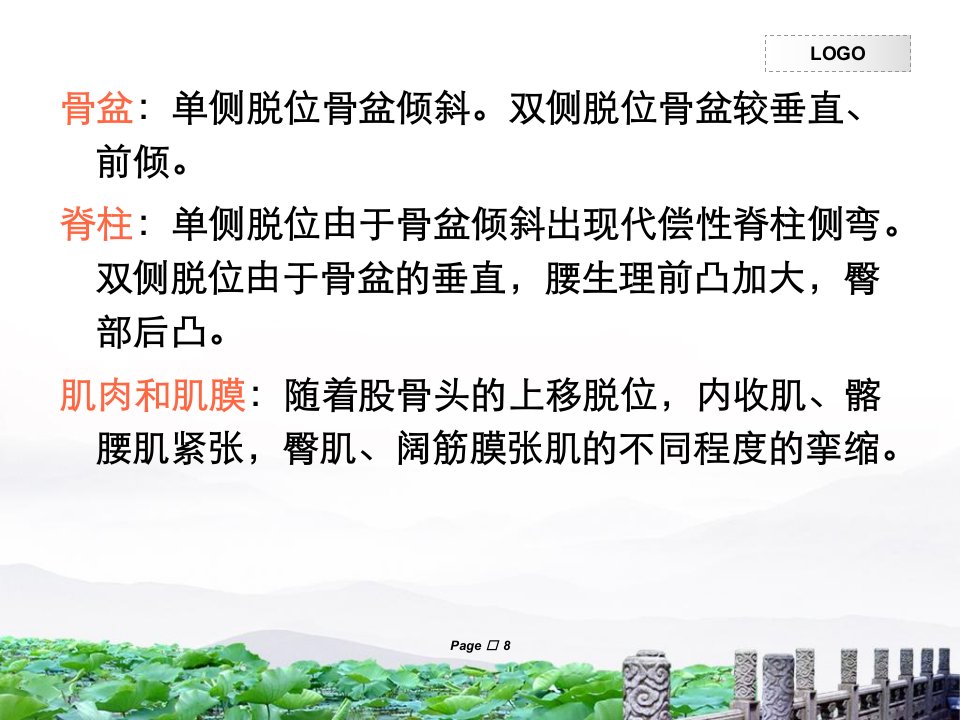 LOGO

骨盆：单侧脱位骨盆倾斜。双侧脱位骨盆较垂直、前倾。

脊柱：单侧脱位由于骨盆倾斜出现代偿性脊柱侧弯。双侧脱位由于骨盆的垂直，腰生理前凸加大，臀部后凸。

肌肉和肌膜：随着股骨头的上移脱位，内收肌、髂腰肌紧张，臀肌、阔筋膜张肌的不同程度的挛缩。

Page □ 8